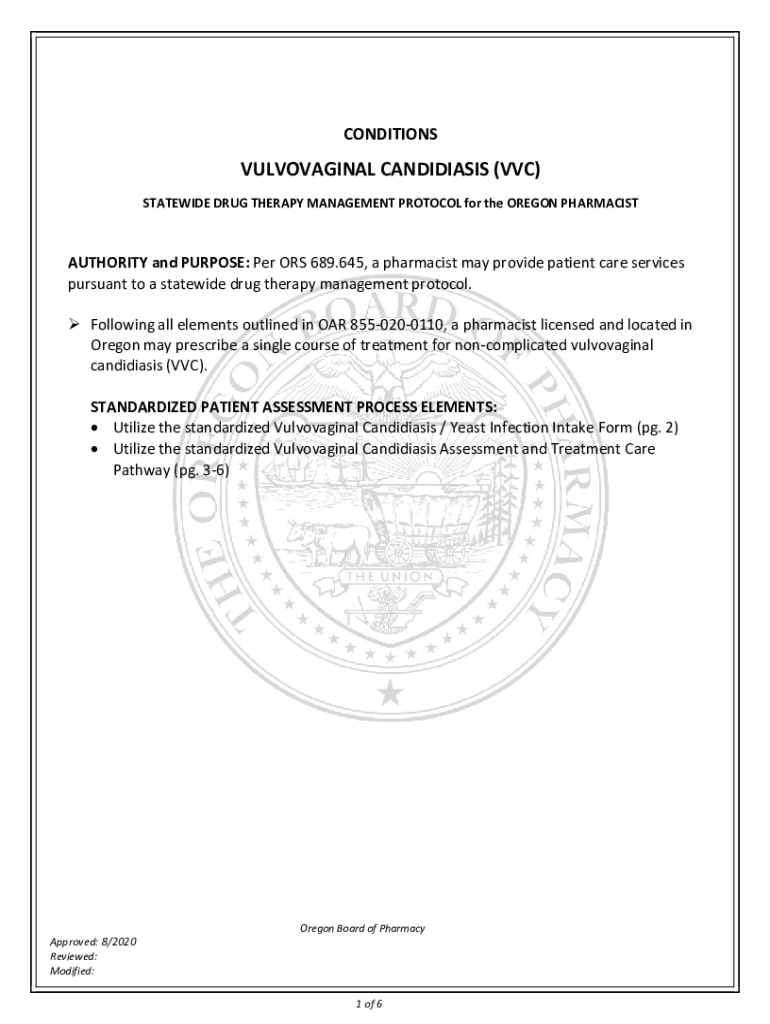 CONDITIONS

VULVOVAGINAL CANDIDIASIS (VVC)

STATEWIDE DRUG THERAPY MANAGEMENT PROTOCOL for the OREGON PHARMACIST

AUTHORITY and PURPOSE: Per ORS 689.645, a pharmacist may provide patient care services pursuant to a statewide drug therapy management protocol.

➢ Following all elements outlined in OAR 855-020-0110, a pharmacist licensed and located in Oregon may prescribe a single course of treatment for non-complicated vulvovaginal candidiasis (VVC).

STANDARDIZED PATIENT ASSESSMENT PROCESS ELEMENTS:
• Utilize the standardized Vulvovaginal Candidiasis / Yeast Infection Intake Form (pg. 2)
• Utilize the standardized Vulvovaginal Candidiasis Assessment and Treatment Care Pathway (pg. 3-6)

THE OREGON BOARD OF PHARMACY

THE UNION

Oregon Board of Pharmacy

Approved: 8/2020
Reviewed:
Modified:

1 of 6